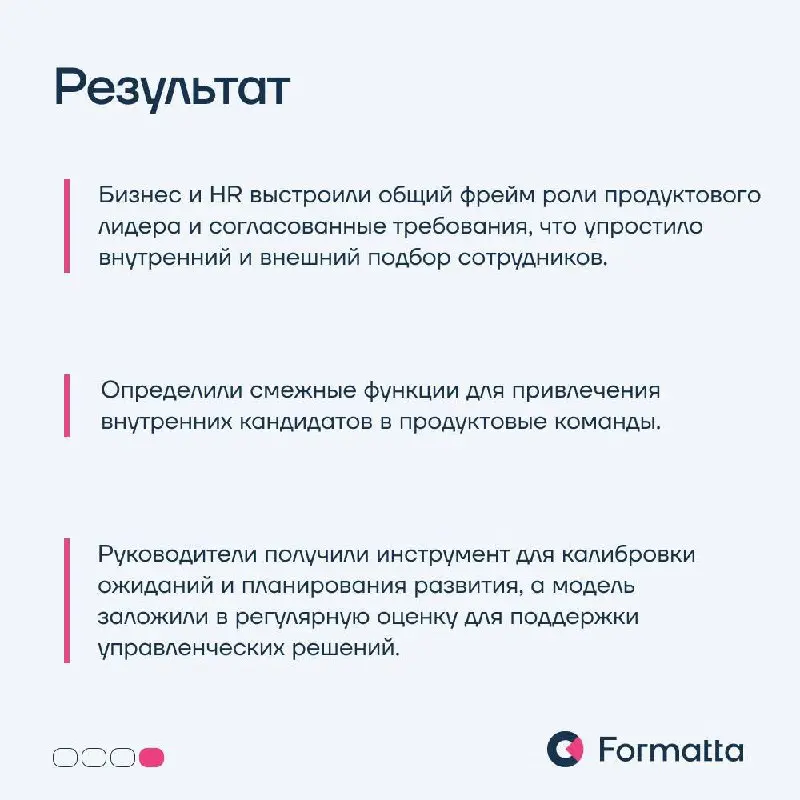 Результат

Бизнес и HR выстроили общий фрейм роли продуктового лидера и согласованные требования, что упростило внутренний и внешний подбор сотрудников.

Определили смежные функции для привлечения внутренних кандидатов в продуктовые команды.

Руководители получили инструмент для калибровки ожиданий и планирования развития, а модель заложили в регулярную оценку для поддержки управленческих решений.

Formatta